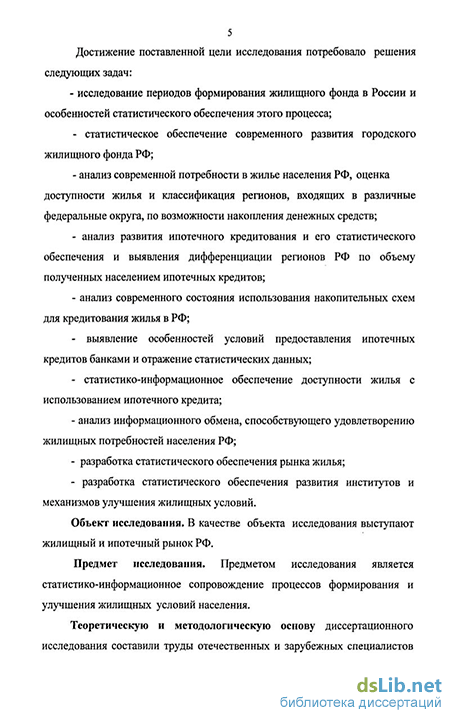 5

Достижение поставленной цели исследования потребовало решения следующих задач:

- исследование периодов формирования жилищного фонда в России и особенностей статистического обеспечения этого процесса;

- статистическое обеспечение современного развития городского жилищного фонда РФ;

- анализ современной потребности в жилье населения РФ, оценка доступности жилья и классификация регионов, входящих в различные федеральные округа, по возможности накопления денежных средств;

- анализ развития ипотечного кредитования и его статистического обеспечения и выявления дифференциации регионов РФ по объему полученных населением ипотечных кредитов;

- анализ современного состояния использования накопительных схем для кредитования жилья в РФ;

- выявление особенностей условий предоставления ипотечных кредитов банками и отражение статистических данных;

- статистико-информационное обеспечение доступности жилья с использованием ипотечного кредита;

- анализ информационного обмена, способствующего удовлетворению жилищных потребностей населения РФ;

- разработка статистического обеспечения рынка жилья;

- разработка статистического обеспечения развития институтов и механизмов улучшения жилищных условий.

Объект исследования. В качестве объекта исследования выступают жилищный и ипотечный рынок РФ.

Предмет исследования. Предметом исследования является статистико-информационное сопровождение процессов формирования и улучшения жилищных условий населения.

Теоретическую и методологическую основу диссертационного исследования составили труды отечественных и зарубежных специалистов

dsLib.net
библиотека диссертаций